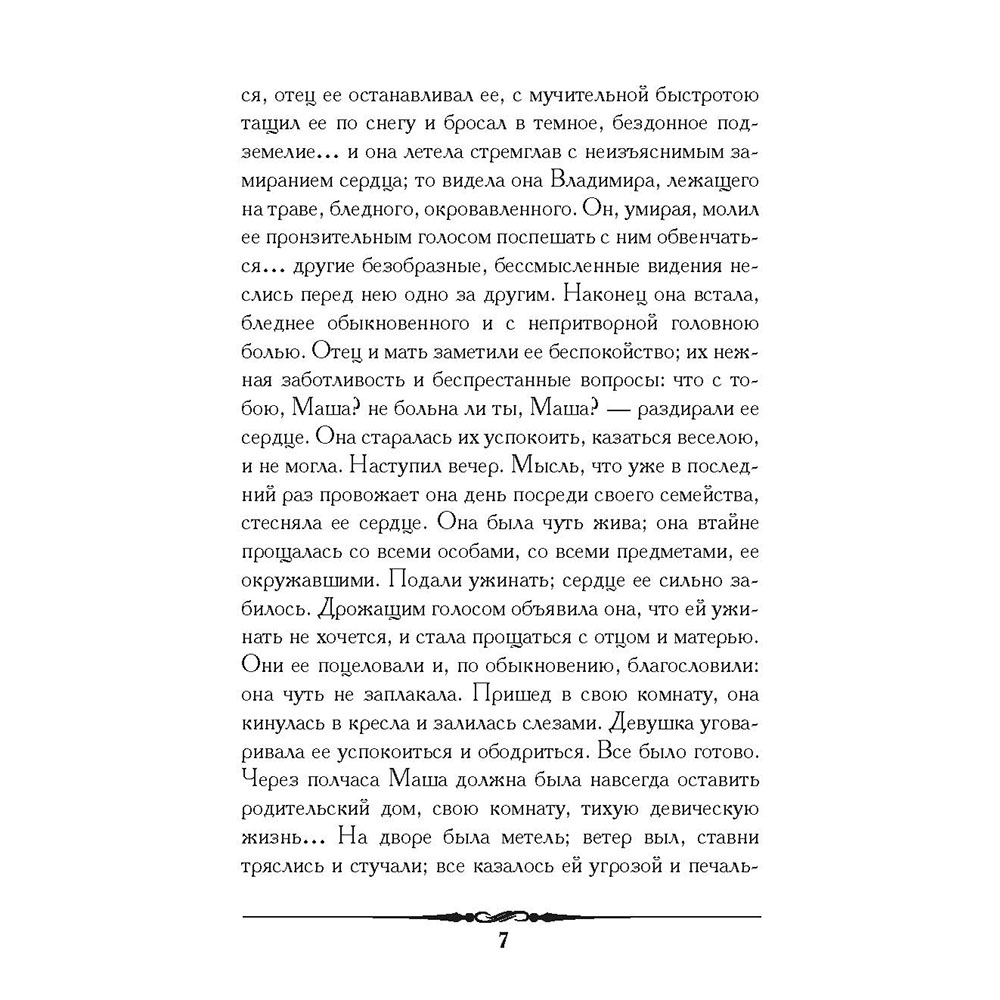 ся, отец ее останавливал ее, с мучительной быстротою тащил ее по снегу и бросал в темное, бездонное подземелие... и она летела стремглав с неизъяснимым замиранием сердца; то видела она Владимира, лежащего на траве, бледного, окровавленного. Он, умирая, молил ее пронзительным голосом поспешать с ним обвенчаться... другие безобразные, бессмысленные видения неслись перед нею одно за другим. Наконец она встала, бледнее обыкновенного и с непритворной головною болью. Отец и мать заметили ее беспокойство; их нежная заботливость и беспрестанные вопросы: что с тобою, Маша? не больна ли ты, Маша? — раздирали ее сердце. Она старалась их успокоить, казаться веселою, и не могла. Наступил вечер. Мысль, что уже в последний раз провожает она день посреди своего семейства, стесняла ее сердце. Она была чуть жива; она втайне прощалась со всеми особами, со всеми предметами, ее окружавшими. Подали ужинать; сердце ее сильно забилось. Дрожащим голосом объявила она, что ей ужинать не хочется, и стала прощаться с отцом и матерью. Они ее поцеловали и, по обыкновению, благословили: она чуть не заплакала. Пришед в свою комнату, она кинулась в кресла и залилась слезами. Девушка уговаривала ее успокоиться и ободриться. Все было готово. Через полчаса Маша должна была навсегда оставить родительский дом, свою комнату, тихую девическую жизнь... На дворе была метель; ветер выл, ставни тряслись и стучали; все казалось ей угрозой и печаль-

7